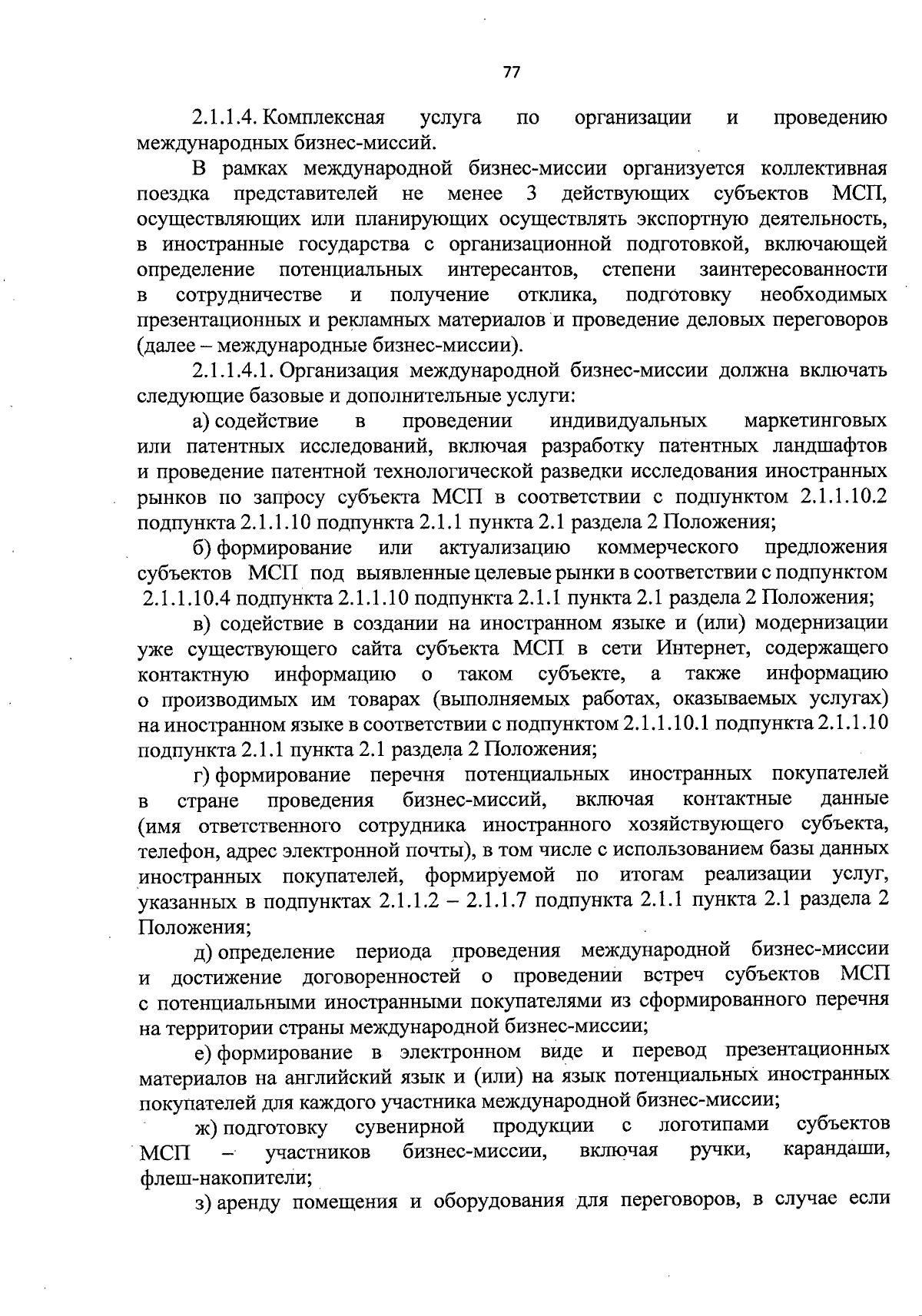 77

2.1.1.4. Комплексная услуга по организации и проведению международных бизнес-миссий.

В рамках международной бизнес-миссии организуется коллективная поездка представителей не менее 3 действующих субъектов МСП, осуществляющих или планирующих осуществлять экспортную деятельность, в иностранные государства с организационной подготовкой, включающей определение потенциальных интересантов, степени заинтересованности в сотрудничестве и получение отклика, подготовку необходимых презентационных и рекламных материалов и проведение деловых переговоров (далее – международные бизнес-миссии).

2.1.1.4.1. Организация международной бизнес-миссии должна включать следующие базовые и дополнительные услуги:

а) содействие в проведении индивидуальных маркетинговых или патентных исследований, включая разработку патентных ландшафтов и проведение патентной технологической разведки исследования иностранных рынков по запросу субъекта МСП в соответствии с подпунктом 2.1.1.10.2 подпункта 2.1.1.10 подпункта 2.1.1 пункта 2.1 раздела 2 Положения;

б) формирование или актуализацию коммерческого предложения субъектов МСП под выявленные целевые рынки в соответствии с подпунктом 2.1.1.10.4 подпункта 2.1.1.10 подпункта 2.1.1 пункта 2.1 раздела 2 Положения;

в) содействие в создании на иностранном языке и (или) модернизации уже существующего сайта субъекта МСП в сети Интернет, содержащего контактную информацию о таком субъекте, а также информацию о производимых им товарах (выполняемых работах, оказываемых услугах) на иностранном языке в соответствии с подпунктом 2.1.1.10.1 подпункта 2.1.1.10 подпункта 2.1.1 пункта 2.1 раздела 2 Положения;

г) формирование перечня потенциальных иностранных покупателей в стране проведения бизнес-миссий, включая контактные данные (имя ответственного сотрудника иностранного хозяйствующего субъекта, телефон, адрес электронной почты), в том числе с использованием базы данных иностранных покупателей, формируемой по итогам реализации услуг, указанных в подпунктах 2.1.1.2 – 2.1.1.7 подпункта 2.1.1 пункта 2.1 раздела 2 Положения;

д) определение периода проведения международной бизнес-миссии и достижение договоренностей о проведении встреч субъектов МСП с потенциальными иностранными покупателями из сформированного перечня на территории страны международной бизнес-миссии;

е) формирование в электронном виде и перевод презентационных материалов на английский язык и (или) на язык потенциальных иностранных покупателей для каждого участника международной бизнес-миссии;

ж) подготовку сувенирной продукции с логотипами субъектов МСП – участников бизнес-миссии, включая ручки, карандаши, флеш-накопители;

з) аренду помещения и оборудования для переговоров, в случае если